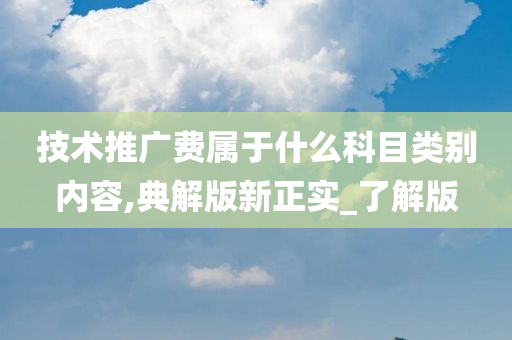 技术推广费属于什么科目类别内容,典解版新正实_了解版